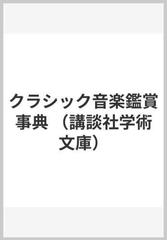 クラシック音楽鑑賞事典 （講談社学術文庫）